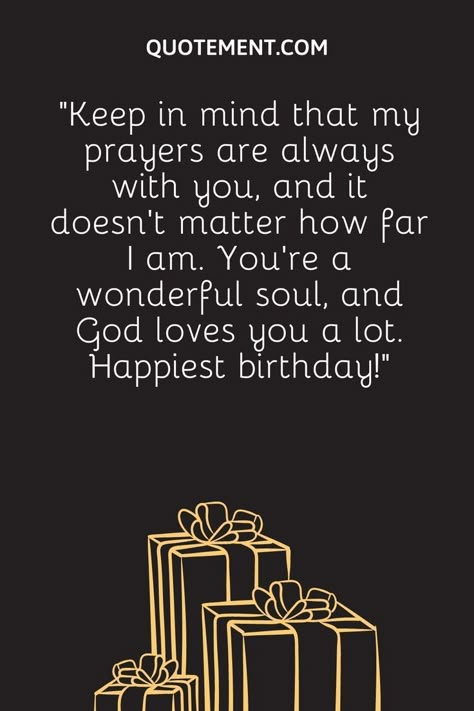 QUOTEMENT.COM

"Keep in mind that my prayers are always with you, and it doesn't matter how far I am. You're a wonderful soul, and God loves you a lot. Happiest birthday!"